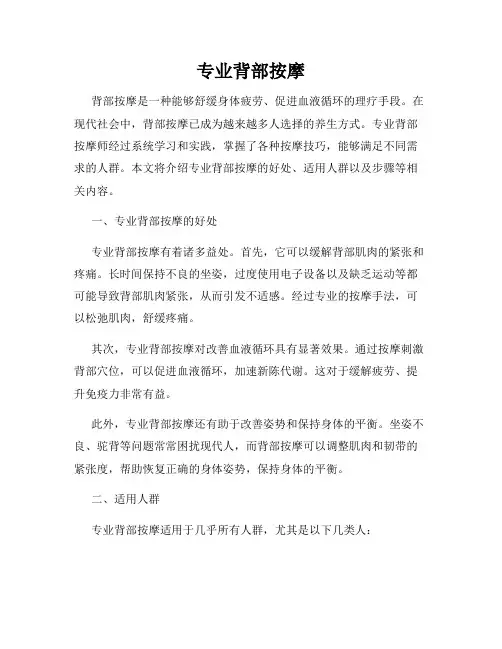 专业背部按摩

背部按摩是一种能够舒缓身体疲劳、促进血液循环的理疗手段。在现代社会中，背部按摩已成为越来越多人选择的养生方式。专业背部按摩师经过系统学习和实践，掌握了各种按摩技巧，能够满足不同需求的人群。本文将介绍专业背部按摩的好处、适用人群以及步骤等相关内容。

一、专业背部按摩的好处

专业背部按摩有着诸多益处。首先，它可以缓解背部肌肉的紧张和疼痛。长时间保持不良的坐姿，过度使用电子设备以及缺乏运动等都可能导致背部肌肉紧张，从而引发不适感。经过专业的按摩手法，可以松弛肌肉，舒缓疼痛。

其次，专业背部按摩对改善血液循环具有显著效果。通过按摩刺激背部穴位，可以促进血液循环，加速新陈代谢。这对于缓解疲劳、提升免疫力非常有益。

此外，专业背部按摩还有助于改善姿势和保持身体的平衡。坐姿不良、驼背等问题常常困扰现代人，而背部按摩可以调整肌肉和韧带的紧张度，帮助恢复正确的身体姿势，保持身体的平衡。

二、适用人群

专业背部按摩适用于几乎所有人群，尤其是以下几类人：